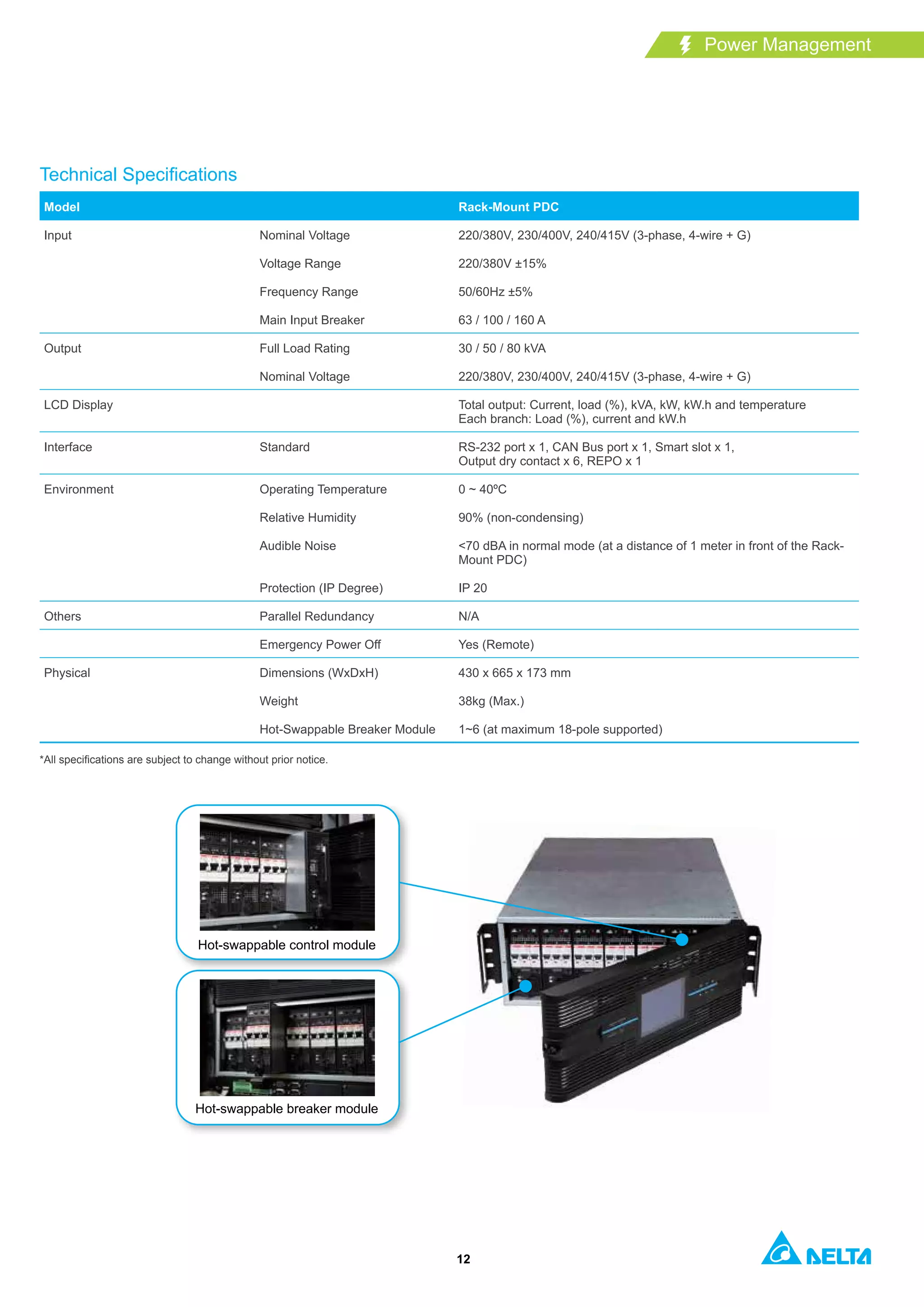 Power Management

Technical Specifications

| Model | | Rack-Mount PDC |
|---|---|---|
| Input | Nominal Voltage | 220/380V, 230/400V, 240/415V (3-phase, 4-wire + G) |
| | Voltage Range | 220/380V ±15% |
| | Frequency Range | 50/60Hz ±5% |
| | Main Input Breaker | 63 / 100 / 160 A |
| Output | Full Load Rating | 30 / 50 / 80 kVA |
| | Nominal Voltage | 220/380V, 230/400V, 240/415V (3-phase, 4-wire + G) |
| LCD Display | | Total output: Current, load (%), kVA, kW, kW.h and temperature Each branch: Load (%), current and kW.h |
| Interface | Standard | RS-232 port x 1, CAN Bus port x 1, Smart slot x 1, Output dry contact x 6, REPO x 1 |
| Environment | Operating Temperature | 0 ~ 40ºC |
| | Relative Humidity | 90% (non-condensing) |
| | Audible Noise | <70 dBA in normal mode (at a distance of 1 meter in front of the Rack-Mount PDC) |
| | Protection (IP Degree) | IP 20 |
| Others | Parallel Redundancy | N/A |
| | Emergency Power Off | Yes (Remote) |
| Physical | Dimensions (WxDxH) | 430 x 665 x 173 mm |
| | Weight | 38kg (Max.) |
| | Hot-Swappable Breaker Module | 1~6 (at maximum 18-pole supported) |

*All specifications are subject to change without prior notice.

Hot-swappable control module

Hot-swappable breaker module

12

DELTA